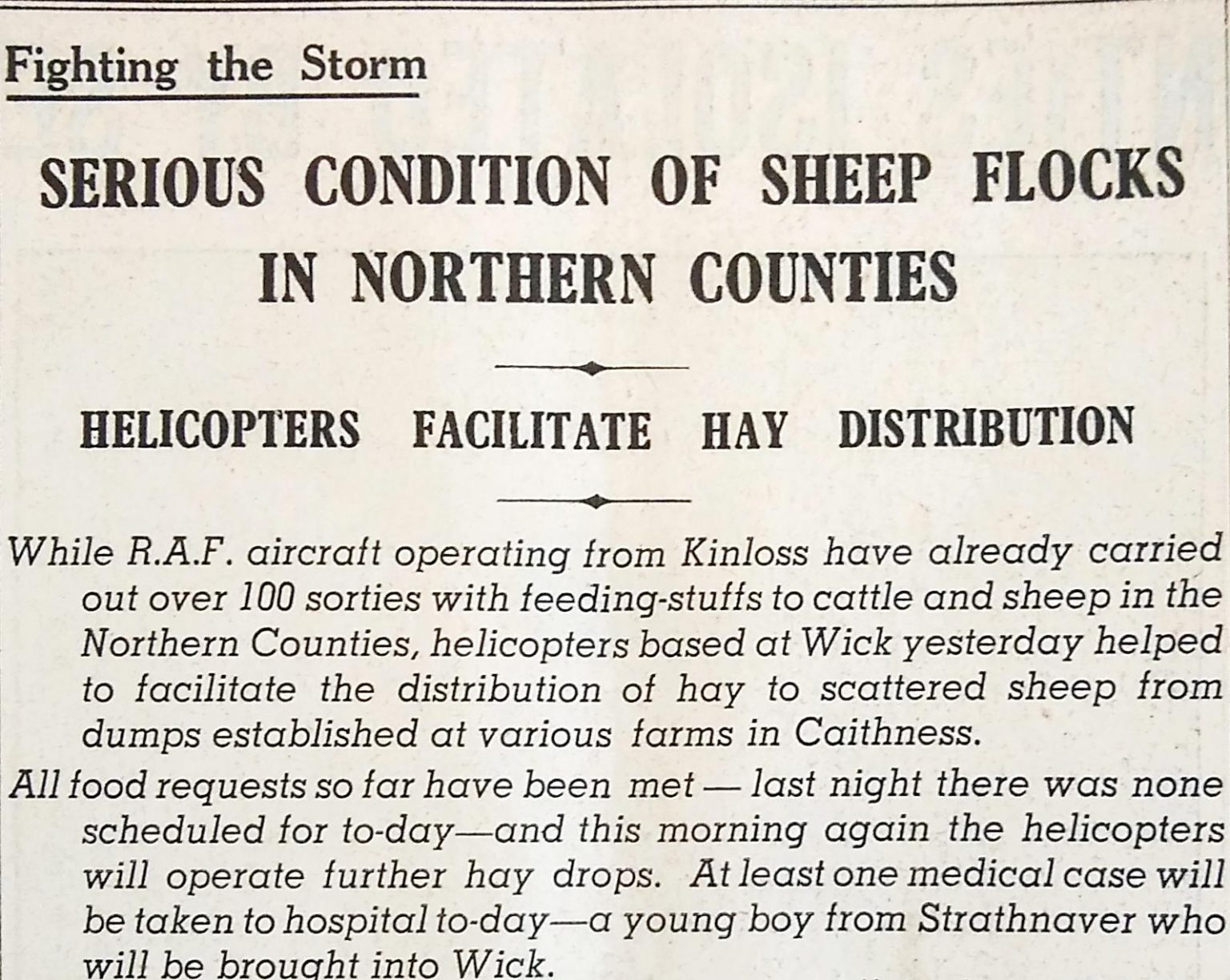 Fighting the Storm

SERIOUS CONDITION OF SHEEP FLOCKS IN NORTHERN COUNTIES

HELICOPTERS FACILITATE HAY DISTRIBUTION

While R.A.F. aircraft operating from Kinloss have already carried out over 100 sorties with feeding-stuffs to cattle and sheep in the Northern Counties, helicopters based at Wick yesterday helped to facilitate the distribution of hay to scattered sheep from dumps established at various farms in Caithness.

All food requests so far have been met — last night there was none scheduled for to-day—and this morning again the helicopters will operate further hay drops. At least one medical case will be taken to hospital to-day—a young boy from Strathnaver who will be brought into Wick.